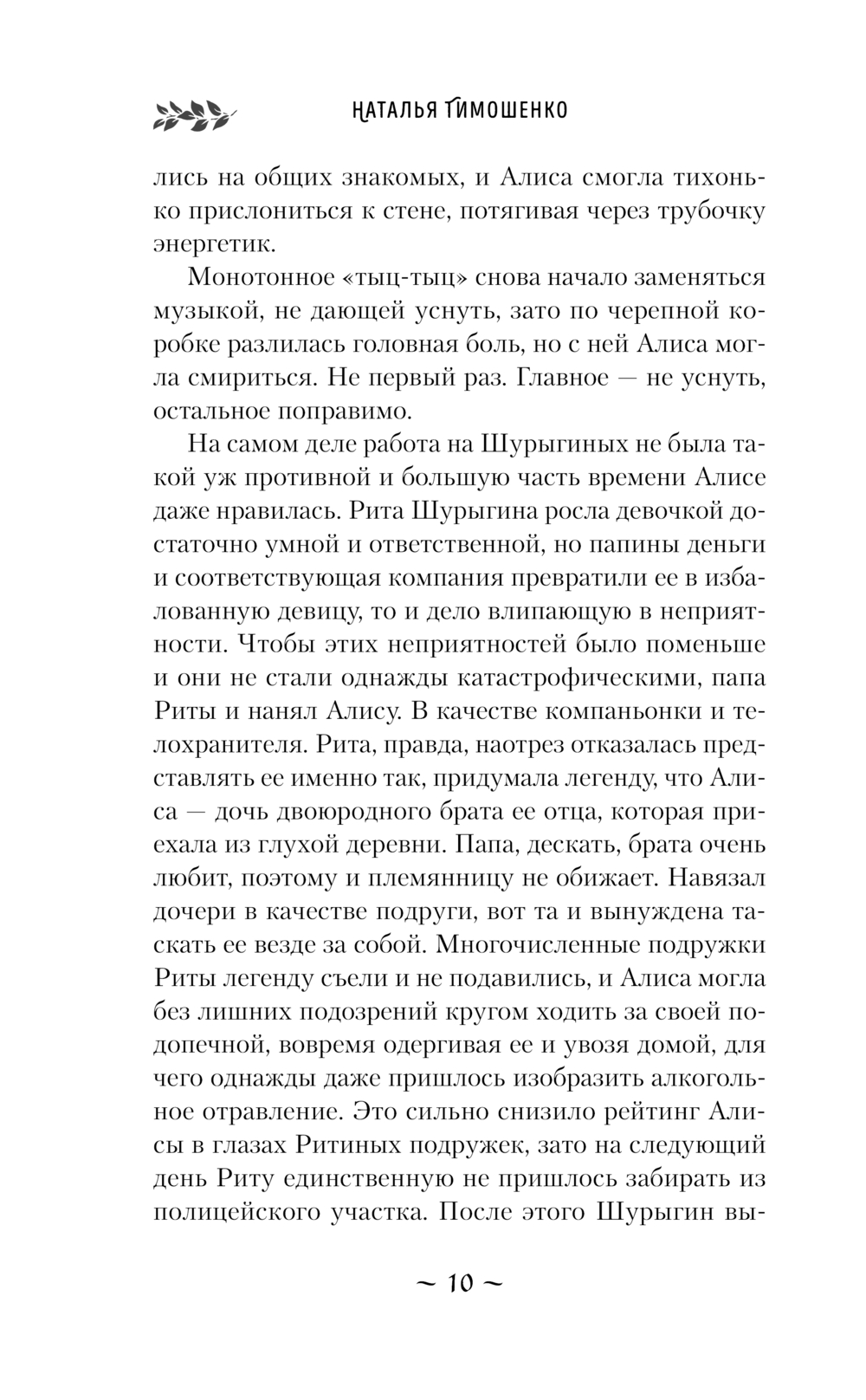 НАТАЛЬЯ ТИМОШЕНКО

лись на общих знакомых, и Алиса смогла тихонько прислониться к стене, потягивая через трубочку энергетик.

Монотонное «тыц-тыц» снова начало заменяться музыкой, не дающей уснуть, зато по черепной коробке разлилась головная боль, но с ней Алиса могла смириться. Не первый раз. Главное — не уснуть, остальное поправимо.

На самом деле работа на Шурыгиных не была такой уж противной и большую часть времени Алисе даже нравилась. Рита Шурыгина росла девочкой достаточно умной и ответственной, но папины деньги и соответствующая компания превратили ее в избалованную девицу, то и дело влипающую в неприятности. Чтобы этих неприятностей было поменьше и они не стали однажды катастрофическими, папа Риты и нанял Алису. В качестве компаньонки и телохранителя. Рита, правда, наотрез отказалась представлять ее именно так, придумала легенду, что Алиса — дочь двоюродного брата ее отца, которая приехала из глухой деревни. Папа, дескать, брата очень любит, поэтому и племянницу не обижает. Навязал дочери в качестве подруги, вот та и вынуждена таскать ее везде за собой. Многочисленные подружки Риты легенду съели и не подавились, и Алиса могла без лишних подозрений кругом ходить за своей подопечной, вовремя одергивая ее и увозя домой, для чего однажды даже пришлось изобразить алкогольное отравление. Это сильно снизило рейтинг Алисы в глазах Ритиных подружек, зато на следующий день Риту единственную не пришлось забирать из полицейского участка. После этого Шурыгин вы-

~ 10 ~